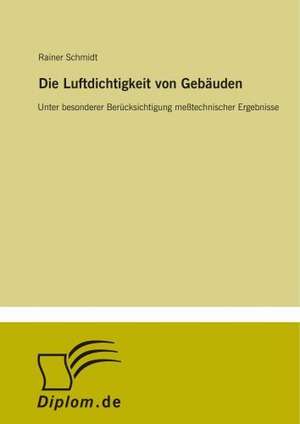 Rainer Schmidt

Die Luftdichtigkeit von Gebäuden

Unter besonderer Berücksichtigung meßtechnischer Ergebnisse

Diplom.de